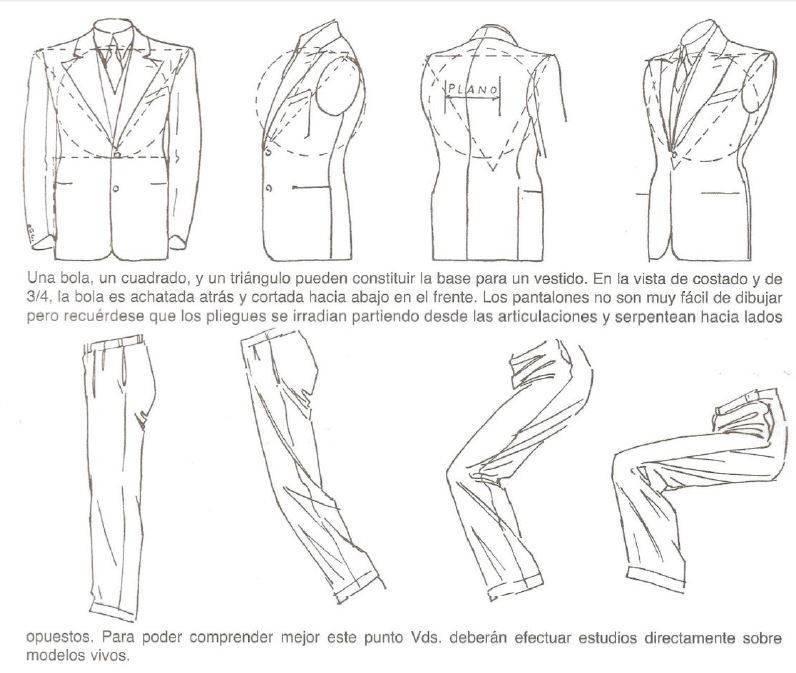 PLANO

Una bola, un cuadrado, y un triángulo pueden constituir la base para un vestido. En la vista de costado y de 3/4, la bola es achatada atrás y cortada hacia abajo en el frente. Los pantalones no son muy fácil de dibujar pero recuérdese que los pliegues se irradian partiendo desde las articulaciones y serpentean hacia lados

opuestos. Para poder comprender mejor este punto Vds. deberán efectuar estudios directamente sobre modelos vivos.